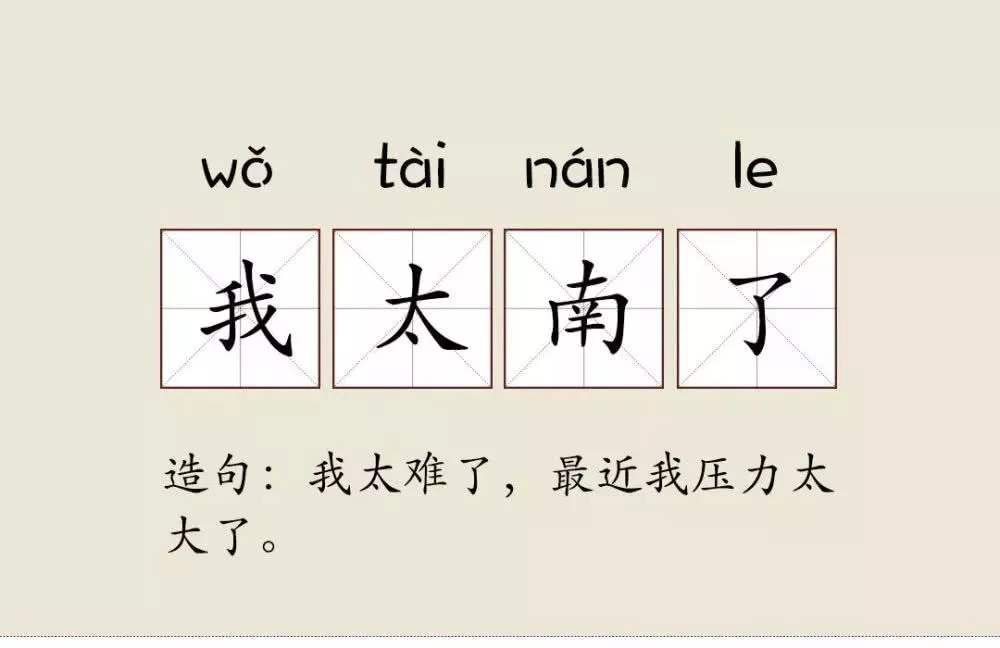 wǒ tài nán le

我 太 南 了

造句：我太难了，最近我压力太大了。